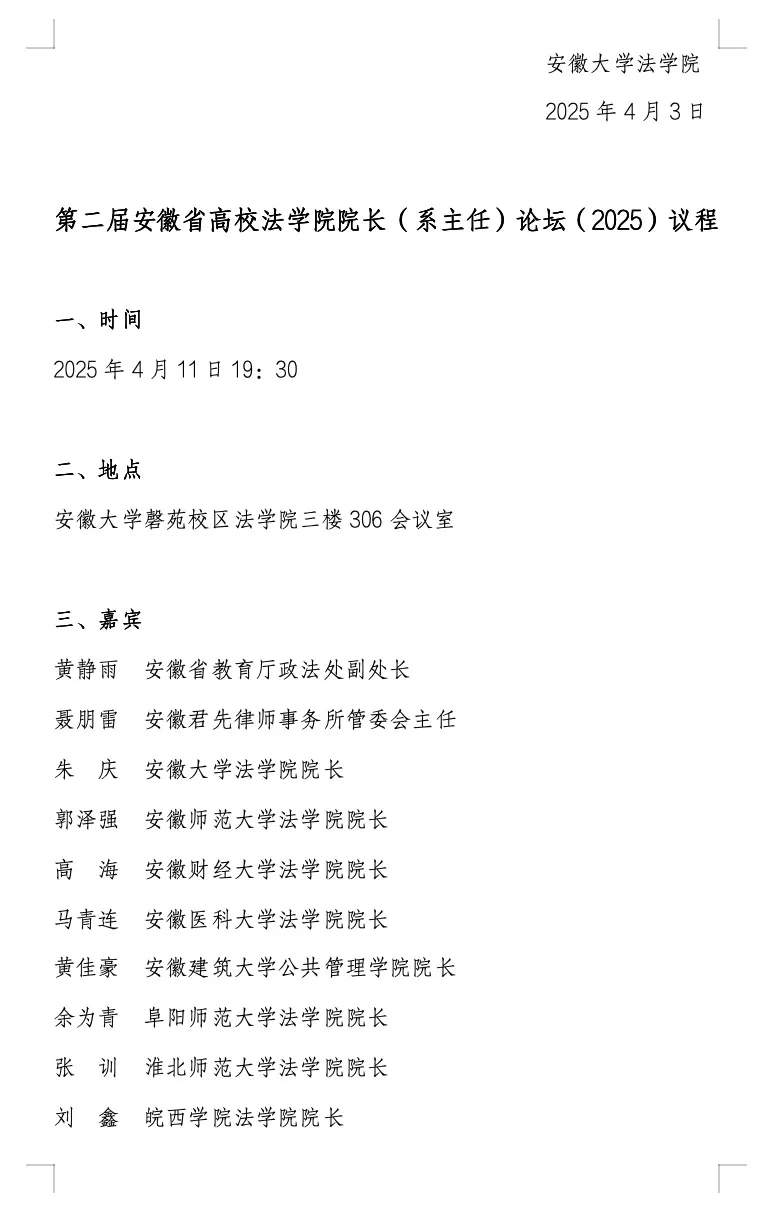 安徽大学法学院

2025 年 4 月 3 日

第二届安徽省高校法学院院长（系主任）论坛（2025）议程

一、时间

2025 年 4 月 11 日 19：30

二、地点

安徽大学磬苑校区法学院三楼 306 会议室

三、嘉宾

黄静雨　安徽省教育厅政法处副处长

聂朋雷　安徽君先律师事务所管委会主任

朱　庆　安徽大学法学院院长

郭泽强　安徽师范大学法学院院长

高　海　安徽财经大学法学院院长

马青连　安徽医科大学法学院院长

黄佳豪　安徽建筑大学公共管理学院院长

余为青　阜阳师范大学法学院院长

张　训　淮北师范大学法学院院长

刘　鑫　皖西学院法学院院长